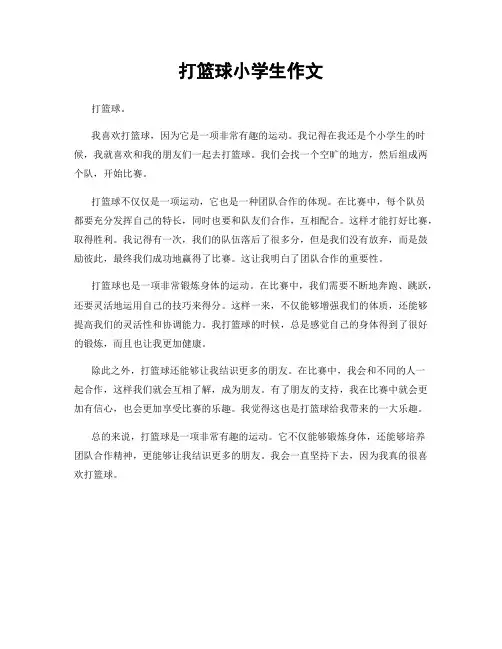 打篮球小学生作文

打篮球。

我喜欢打篮球，因为它是一项非常有趣的运动。我记得在我还是个小学生的时候，我就喜欢和我的朋友们一起去打篮球。我们会找一个空旷的地方，然后组成两个队，开始比赛。

打篮球不仅仅是一项运动，它也是一种团队合作的体现。在比赛中，每个队员都要充分发挥自己的特长，同时也要和队友们合作，互相配合。这样才能打好比赛，取得胜利。我记得有一次，我们的队伍落后了很多分，但是我们没有放弃，而是鼓励彼此，最终我们成功地赢得了比赛。这让我明白了团队合作的重要性。

打篮球也是一项非常锻炼身体的运动。在比赛中，我们需要不断地奔跑、跳跃，还要灵活地运用自己的技巧来得分。这样一来，不仅能够增强我们的体质，还能够提高我们的灵活性和协调能力。我打篮球的时候，总是感觉自己的身体得到了很好的锻炼，而且也让我更加健康。

除此之外，打篮球还能够让我结识更多的朋友。在比赛中，我会和不同的人一起合作，这样我们就会互相了解，成为朋友。有了朋友的支持，我在比赛中就会更加有信心，也会更加享受比赛的乐趣。我觉得这也是打篮球给我带来的一大乐趣。

总的来说，打篮球是一项非常有趣的运动。它不仅能够锻炼身体，还能够培养团队合作精神，更能够让我结识更多的朋友。我会一直坚持下去，因为我真的很喜欢打篮球。